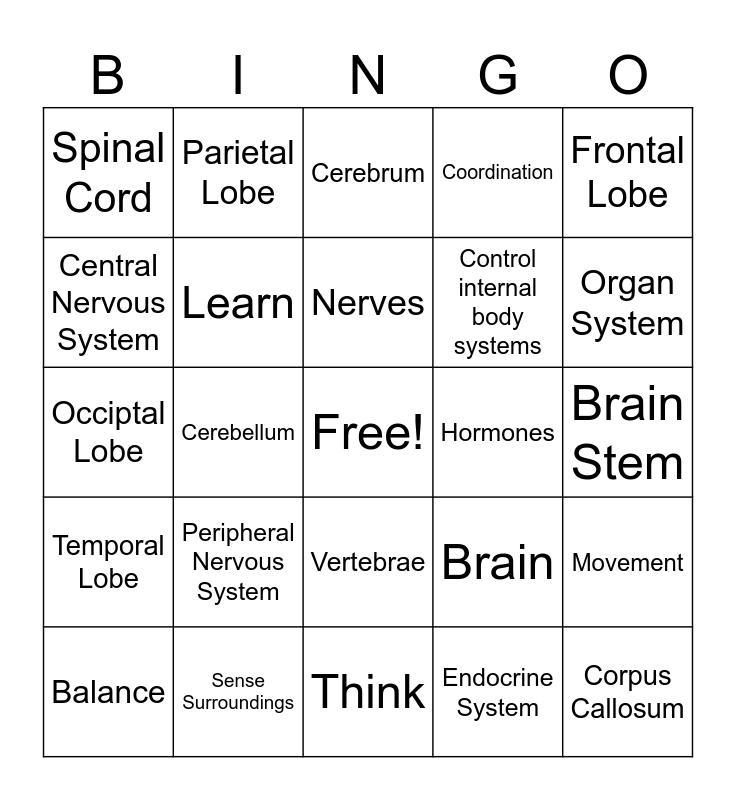 | B | I | N | G | O |
|---|---|---|---|---|
| Spinal Cord | Parietal Lobe | Cerebrum | Coordination | Frontal Lobe |
| Central Nervous System | Learn | Nerves | Control internal body systems | Organ System |
| Occiptal Lobe | Cerebellum | Free! | Hormones | Brain Stem |
| Temporal Lobe | Peripheral Nervous System | Vertebrae | Brain | Movement |
| Balance | Sense Surroundings | Think | Endocrine System | Corpus Callosum |